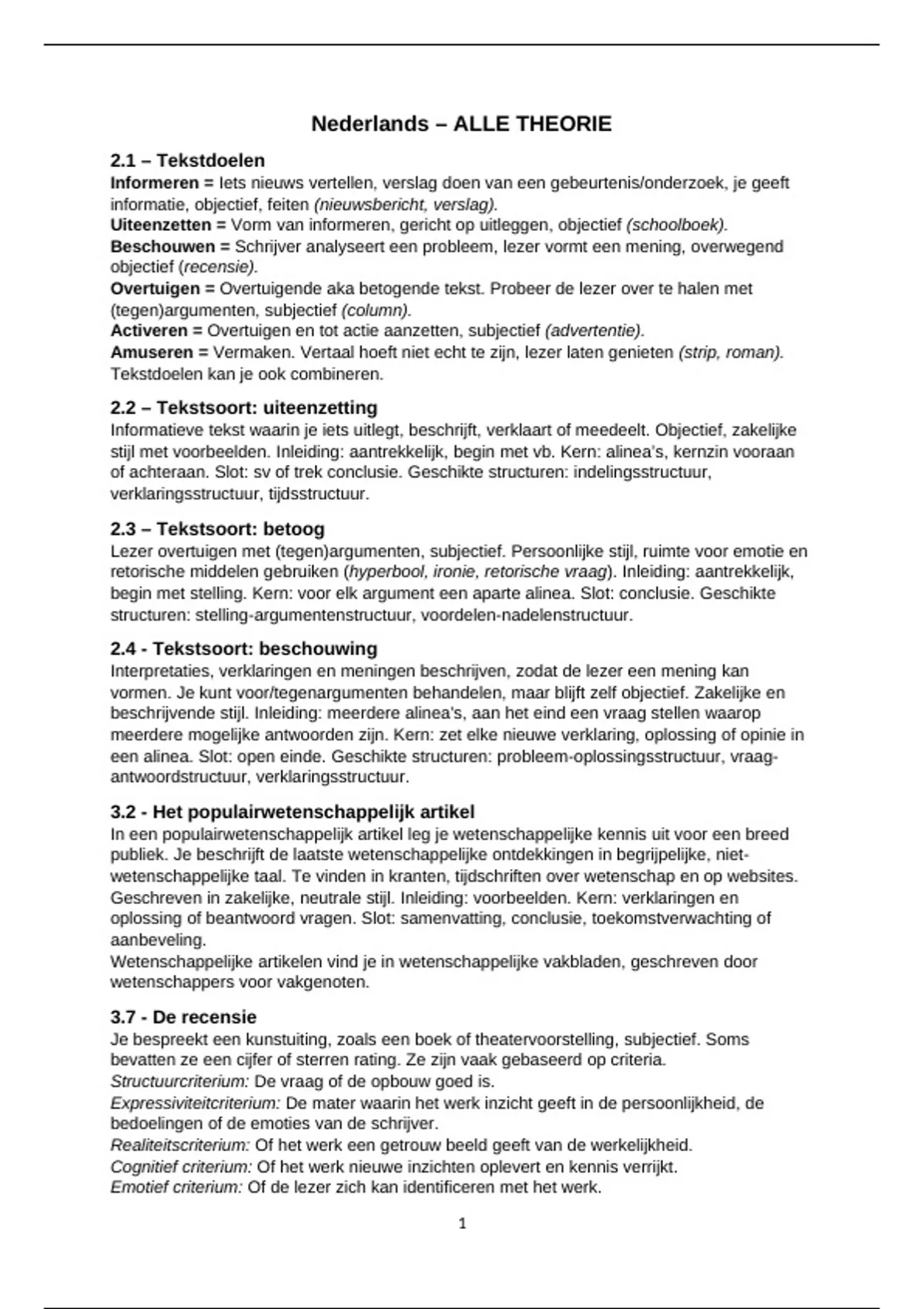 Nederlands – ALLE THEORIE

2.1 – Tekstdoelen
Informeren = Iets nieuws vertellen, verslag doen van een gebeurtenis/onderzoek, je geeft informatie, objectief, feiten (nieuwsbericht, verslag).
Uiteenzetten = Vorm van informeren, gericht op uitleggen, objectief (schoolboek).
Beschouwen = Schrijver analyseert een probleem, lezer vormt een mening, overwegend objectief (recensie).
Overtuigen = Overtuigende aka betogende tekst. Probeer de lezer over te halen met (tegen)argumenten, subjectief (column).
Activeren = Overtuigen en tot actie aanzetten, subjectief (advertentie).
Amuseren = Vermaken. Vertaal hoeft niet echt te zijn, lezer laten genieten (strip, roman).
Tekstdoelen kan je ook combineren.

2.2 – Tekstsoort: uiteenzetting
Informatieve tekst waarin je iets uitlegt, beschrijft, verklaart of meedeelt. Objectief, zakelijke stijl met voorbeelden. Inleiding: aantrekkelijk, begin met vb. Kern: alinea's, kernzin vooraan of achteraan. Slot: sv of trek conclusie. Geschikte structuren: indelingsstructuur, verklaringsstructuur, tijdsstructuur.

2.3 – Tekstsoort: betoog
Lezer overtuigen met (tegen)argumenten, subjectief. Persoonlijke stijl, ruimte voor emotie en retorische middelen gebruiken (hyperbool, ironie, retorische vraag). Inleiding: aantrekkelijk, begin met stelling. Kern: voor elk argument een aparte alinea. Slot: conclusie. Geschikte structuren: stelling-argumentenstructuur, voordelen-nadelenstructuur.

2.4 - Tekstsoort: beschouwing
Interpretaties, verklaringen en meningen beschrijven, zodat de lezer een mening kan vormen. Je kunt voor/tegenargumenten behandelen, maar blijft zelf objectief. Zakelijke en beschrijvende stijl. Inleiding: meerdere alinea's, aan het eind een vraag stellen waarop meerdere mogelijke antwoorden zijn. Kern: zet elke nieuwe verklaring, oplossing of opinie in een alinea. Slot: open einde. Geschikte structuren: probleem-oplossingsstructuur, vraag-antwoordstructuur, verklaringsstructuur.

3.2 - Het populairwetenschappelijk artikel
In een populairwetenschappelijk artikel leg je wetenschappelijke kennis uit voor een breed publiek. Je beschrijft de laatste wetenschappelijke ontdekkingen in begrijpelijke, niet-wetenschappelijke taal. Te vinden in kranten, tijdschriften over wetenschap en op websites. Geschreven in zakelijke, neutrale stijl. Inleiding: voorbeelden. Kern: verklaringen en oplossing of beantwoord vragen. Slot: samenvatting, conclusie, toekomstverwachting of aanbeveling.
Wetenschappelijke artikelen vind je in wetenschappelijke vakbladen, geschreven door wetenschappers voor vakgenoten.

3.7 - De recensie
Je bespreekt een kunstuiting, zoals een boek of theatervoorstelling, subjectief. Soms bevatten ze een cijfer of sterren rating. Ze zijn vaak gebaseerd op criteria.
Structuurcriterium: De vraag of de opbouw goed is.
Expressiviteitcriterium: De mater waarin het werk inzicht geeft in de persoonlijkheid, de bedoelingen of de emoties van de schrijver.
Realiteitscriterium: Of het werk een getrouw beeld geeft van de werkelijkheid.
Cognitief criterium: Of het werk nieuwe inzichten oplevert en kennis verrijkt.
Emotief criterium: Of de lezer zich kan identificeren met het werk.

1